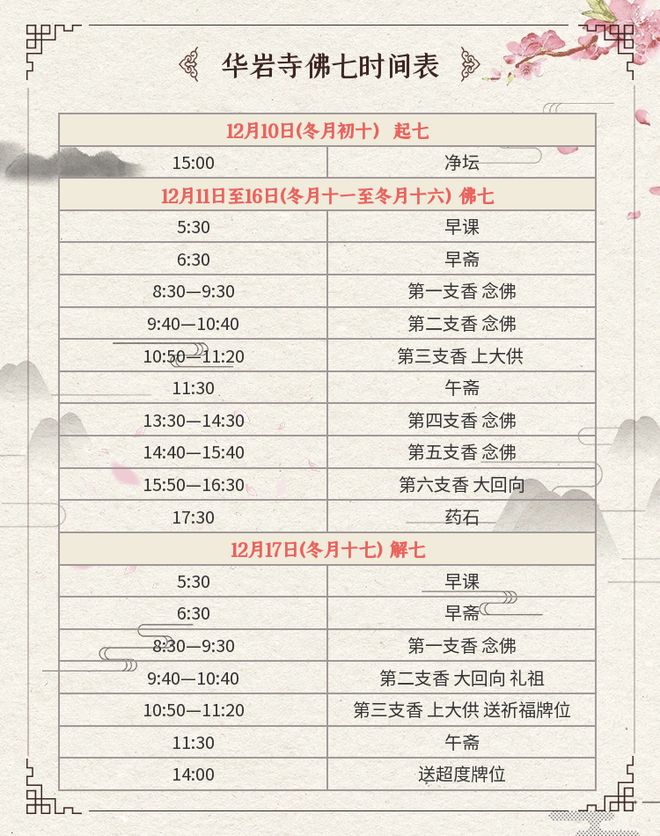 华岩寺佛七时间表

| 12月10日(冬月初十) 起七 | |
|---|---|
| 15:00 | 净坛 |
| 12月11日至16日(冬月十一至冬月十六) 佛七 | |
| 5:30 | 早课 |
| 6:30 | 早斋 |
| 8:30—9:30 | 第一支香 念佛 |
| 9:40—10:40 | 第二支香 念佛 |
| 10:50—11:20 | 第三支香 上大供 |
| 11:30 | 午斋 |
| 13:30—14:30 | 第四支香 念佛 |
| 14:40—15:40 | 第五支香 念佛 |
| 15:50—16:30 | 第六支香 大回向 |
| 17:30 | 药石 |
| 12月17日(冬月十七) 解七 | |
| 5:30 | 早课 |
| 6:30 | 早斋 |
| 8:30—9:30 | 第一支香 念佛 |
| 9:40—10:40 | 第二支香 大回向 礼祖 |
| 10:50—11:20 | 第三支香 上大供 送祈福牌位 |
| 11:30 | 午斋 |
| 14:00 | 送超度牌位 |